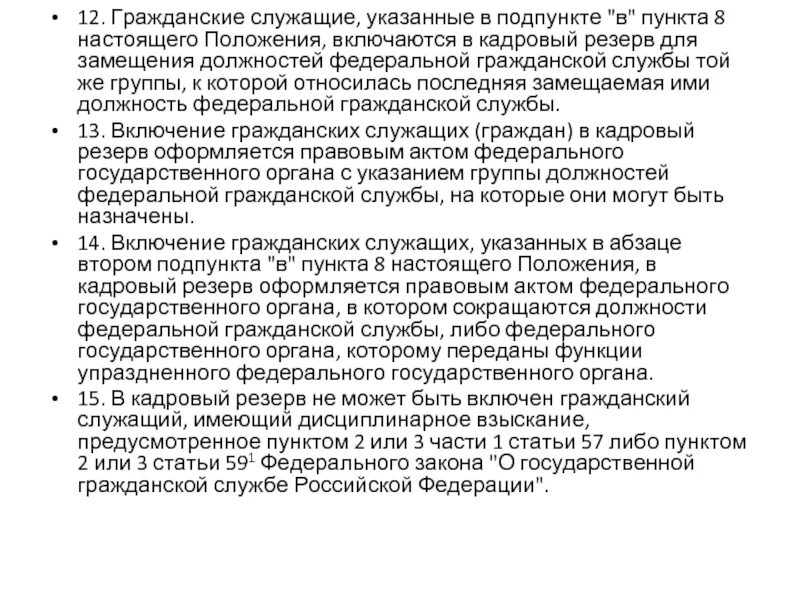 • 12. Гражданские служащие, указанные в подпункте "в" пункта 8 настоящего Положения, включаются в кадровый резерв для замещения должностей федеральной гражданской службы той же группы, к которой относилась последняя замещаемая ими должность федеральной гражданской службы.

• 13. Включение гражданских служащих (граждан) в кадровый резерв оформляется правовым актом федерального государственного органа с указанием группы должностей федеральной гражданской службы, на которые они могут быть назначены.

• 14. Включение гражданских служащих, указанных в абзаце втором подпункта "в" пункта 8 настоящего Положения, в кадровый резерв оформляется правовым актом федерального государственного органа, в котором сокращаются должности федеральной гражданской службы, либо федерального государственного органа, которому переданы функции упраздненного федерального государственного органа.

• 15. В кадровый резерв не может быть включен гражданский служащий, имеющий дисциплинарное взыскание, предусмотренное пунктом 2 или 3 части 1 статьи 57 либо пунктом 2 или 3 статьи 59$^{1}$ Федерального закона "О государственной гражданской службе Российской Федерации".